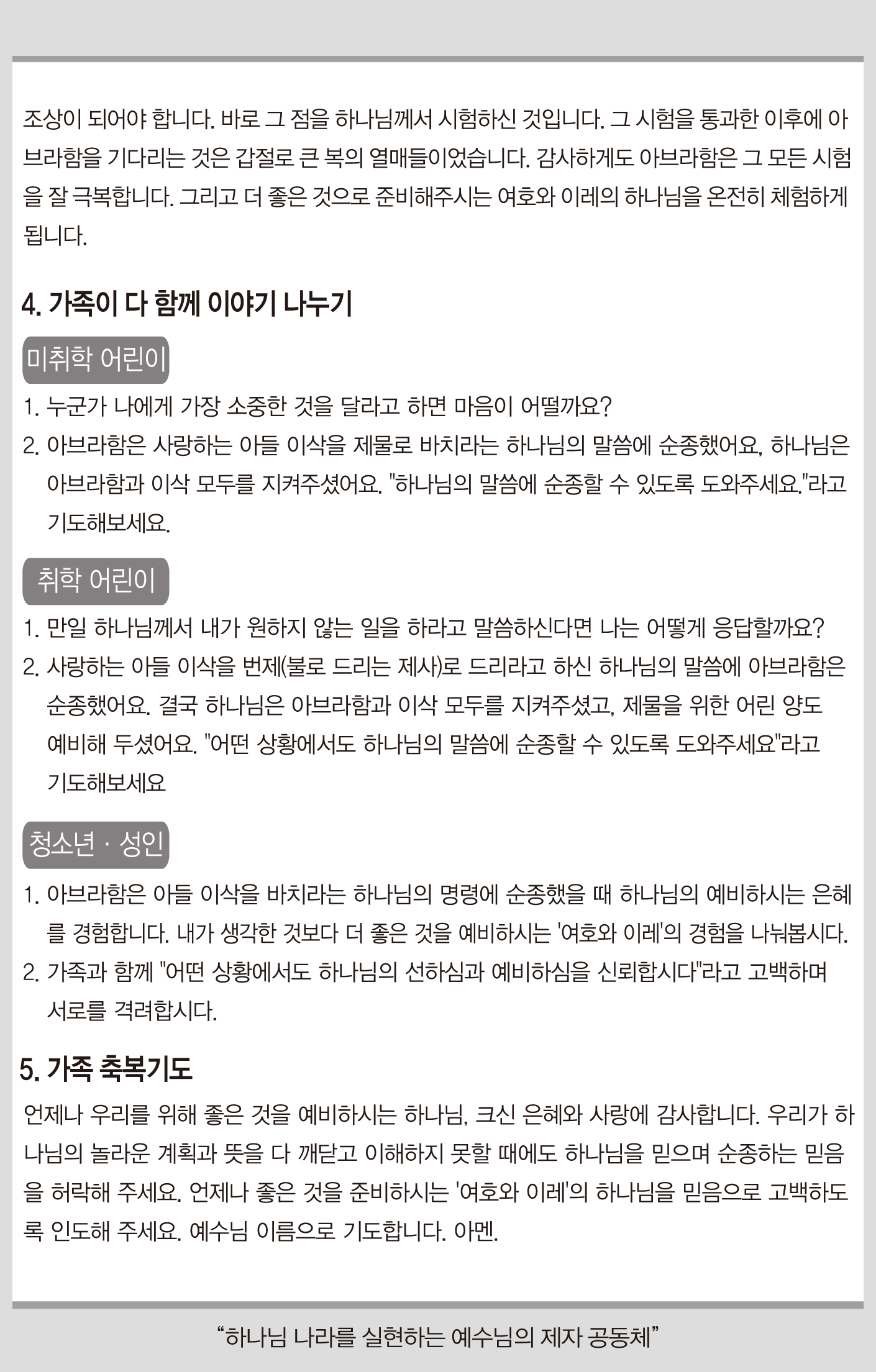 조상이 되어야 합니다. 바로 그 점을 하나님께서 시험하신 것입니다. 그 시험을 통과한 이후에 아브라함을 기다리는 것은 갑절로 큰 복의 열매들이었습니다. 감사하게도 아브라함은 그 모든 시험을 잘 극복합니다. 그리고 더 좋은 것으로 준비해주시는 여호와 이레의 하나님을 온전히 체험하게 됩니다.

4. 가족이 다 함께 이야기 나누기

미취학 어린이

1. 누군가 나에게 가장 소중한 것을 달라고 하면 마음이 어떨까요?
2. 아브라함은 사랑하는 아들 이삭을 제물로 바치라는 하나님의 말씀에 순종했어요, 하나님은 아브라함과 이삭 모두를 지켜주셨어요. "하나님의 말씀에 순종할 수 있도록 도와주세요."라고 기도해보세요.

취학 어린이

1. 만일 하나님께서 내가 원하지 않는 일을 하라고 말씀하신다면 나는 어떻게 응답할까요?
2. 사랑하는 아들 이삭을 번제(불로 드리는 제사)로 드리라고 하신 하나님의 말씀에 아브라함은 순종했어요. 결국 하나님은 아브라함과 이삭 모두를 지켜주셨고, 제물을 위한 어린 양도 예비해 두셨어요. "어떤 상황에서도 하나님의 말씀에 순종할 수 있도록 도와주세요"라고 기도해보세요

청소년 · 성인

1. 아브라함은 아들 이삭을 바치라는 하나님의 명령에 순종했을 때 하나님의 예비하시는 은혜를 경험합니다. 내가 생각한 것보다 더 좋은 것을 예비하시는 '여호와 이레'의 경험을 나눠봅시다.
2. 가족과 함께 "어떤 상황에서도 하나님의 선하심과 예비하심을 신뢰합시다"라고 고백하며 서로를 격려합시다.

5. 가족 축복기도

언제나 우리를 위해 좋은 것을 예비하시는 하나님, 크신 은혜와 사랑에 감사합니다. 우리가 하나님의 놀라운 계획과 뜻을 다 깨닫고 이해하지 못할 때에도 하나님을 믿으며 순종하는 믿음을 허락해 주세요. 언제나 좋은 것을 준비하시는 '여호와 이레'의 하나님을 믿음으로 고백하도록 인도해 주세요. 예수님 이름으로 기도합니다. 아멘.

“하나님 나라를 실현하는 예수님의 제자 공동체”